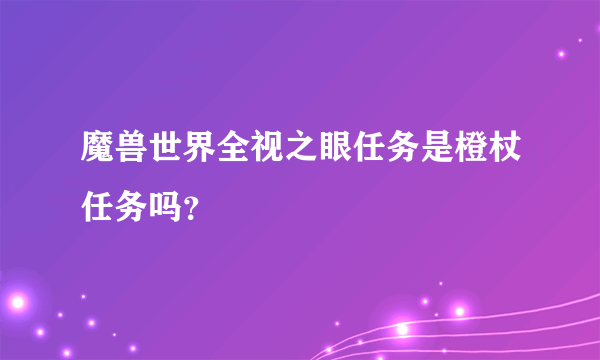 魔兽世界全视之眼任务是橙杖任务吗?